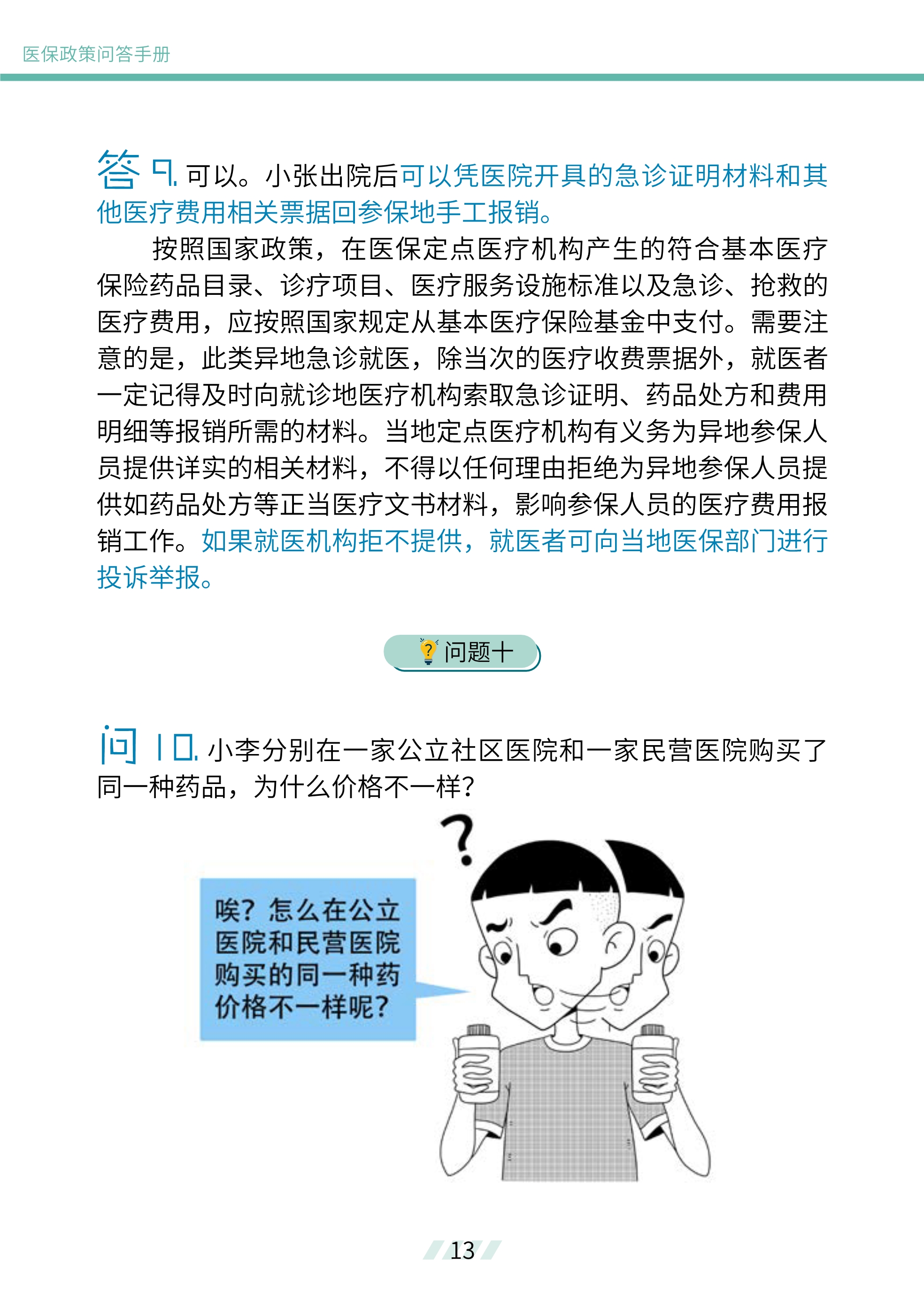 医保政策问答手册

答 9. 可以。小张出院后可以凭医院开具的急诊证明材料和其他医疗费用相关票据回参保地手工报销。

按照国家政策，在医保定点医疗机构产生的符合基本医疗保险药品目录、诊疗项目、医疗服务设施标准以及急诊、抢救的医疗费用，应按照国家规定从基本医疗保险基金中支付。需要注意的是，此类异地急诊就医，除当次的医疗收费票据外，就医者一定记得及时向就诊地医疗机构索取急诊证明、药品处方和费用明细等报销所需的材料。当地定点医疗机构有义务为异地参保人员提供详实的相关材料，不得以任何理由拒绝为异地参保人员提供如药品处方等正当医疗文书材料，影响参保人员的医疗费用报销工作。如果就医机构拒不提供，就医者可向当地医保部门进行投诉举报。

问题十

问 10. 小李分别在一家公立社区医院和一家民营医院购买了同一种药品，为什么价格不一样？

唉？怎么在公立医院和民营医院购买的同一种药价格不一样呢？

13